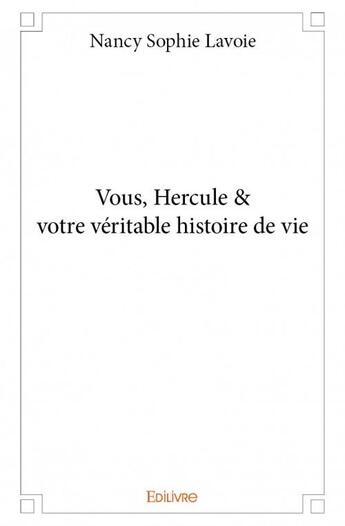 Nancy Sophie Lavoie

Vous, Hercule & votre véritable histoire de vie

Edilivre